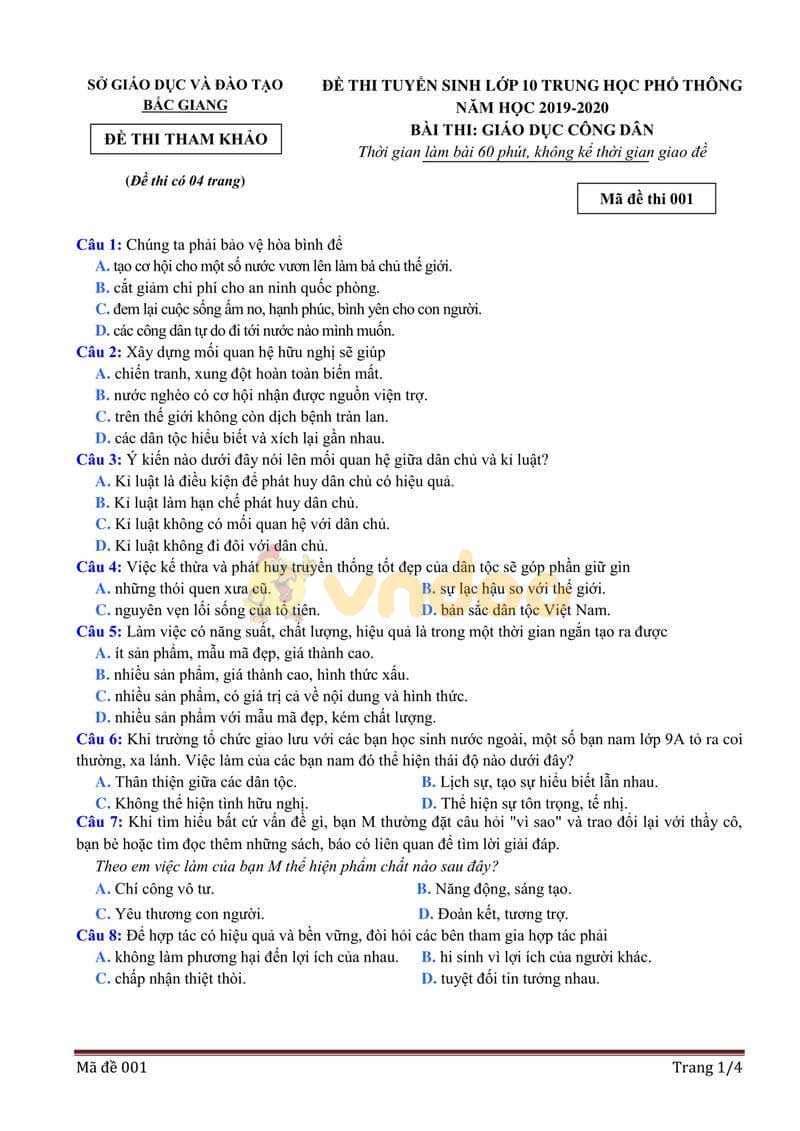 SỞ GIÁO DỤC VÀ ĐÀO TẠO
BẮC GIANG

ĐỀ THI THAM KHẢO

(Đề thi có 04 trang)

ĐỀ THI TUYỂN SINH LỚP 10 TRUNG HỌC PHỔ THÔNG
NĂM HỌC 2019-2020
BÀI THI: GIÁO DỤC CÔNG DÂN
Thời gian làm bài 60 phút, không kể thời gian giao đề

Mã đề thi 001

Câu 1: Chúng ta phải bảo vệ hòa bình để
A. tạo cơ hội cho một số nước vươn lên làm bá chủ thế giới.
B. cắt giảm chi phí cho an ninh quốc phòng.
C. đem lại cuộc sống ấm no, hạnh phúc, bình yên cho con người.
D. các công dân tự do đi tới nước nào mình muốn.
Câu 2: Xây dựng mối quan hệ hữu nghị sẽ giúp
A. chiến tranh, xung đột hoàn toàn biến mất.
B. nước nghèo có cơ hội nhận được nguồn viện trợ.
C. trên thế giới không còn dịch bệnh tràn lan.
D. các dân tộc hiểu biết và xích lại gần nhau.
Câu 3: Ý kiến nào dưới đây nói lên mối quan hệ giữa dân chủ và kỉ luật?
A. Kỉ luật là điều kiện để phát huy dân chủ có hiệu quả.
B. Kỉ luật làm hạn chế phát huy dân chủ.
C. Kỉ luật không có mối quan hệ với dân chủ.
D. Kỉ luật không đi đôi với dân chủ.
Câu 4: Việc kế thừa và phát huy truyền thống tốt đẹp của dân tộc sẽ góp phần giữ gìn
A. những thói quen xưa cũ.
B. sự lạc hậu so với thế giới.
C. nguyên vẹn lối sống của tổ tiên.
D. bản sắc dân tộc Việt Nam.
Câu 5: Làm việc có năng suất, chất lượng, hiệu quả là trong một thời gian ngắn tạo ra được
A. ít sản phẩm, mẫu mã đẹp, giá thành cao.
B. nhiều sản phẩm, giá thành cao, hình thức xấu.
C. nhiều sản phẩm, có giá trị cả về nội dung và hình thức.
D. nhiều sản phẩm với mẫu mã đẹp, kém chất lượng.
Câu 6: Khi trường tổ chức giao lưu với các bạn học sinh nước ngoài, một số bạn nam lớp 9A tỏ ra coi thường, xa lánh. Việc làm của các bạn nam đó thể hiện thái độ nào dưới đây?
A. Thân thiện giữa các dân tộc.
B. Lịch sự, tạo sự hiểu biết lẫn nhau.
C. Không thể hiện tình hữu nghị.
D. Thể hiện sự tôn trọng, tế nhị.
Câu 7: Khi tìm hiểu bất cứ vấn đề gì, bạn M thường đặt câu hỏi "vì sao" và trao đổi lại với thầy cô, bạn bè hoặc tìm đọc thêm những sách, báo có liên quan để tìm lời giải đáp.
Theo em việc làm của bạn M thể hiện phẩm chất nào sau đây?
A. Chí công vô tư.
B. Năng động, sáng tạo.
C. Yêu thương con người.
D. Đoàn kết, tương trợ.
Câu 8: Để hợp tác có hiệu quả và bền vững, đòi hỏi các bên tham gia hợp tác phải
A. không làm phương hại đến lợi ích của nhau.
B. hi sinh vì lợi ích của người khác.
C. chấp nhận thiệt thòi.
D. tuyệt đối tin tưởng nhau.

Mã đề 001
Trang 1/4